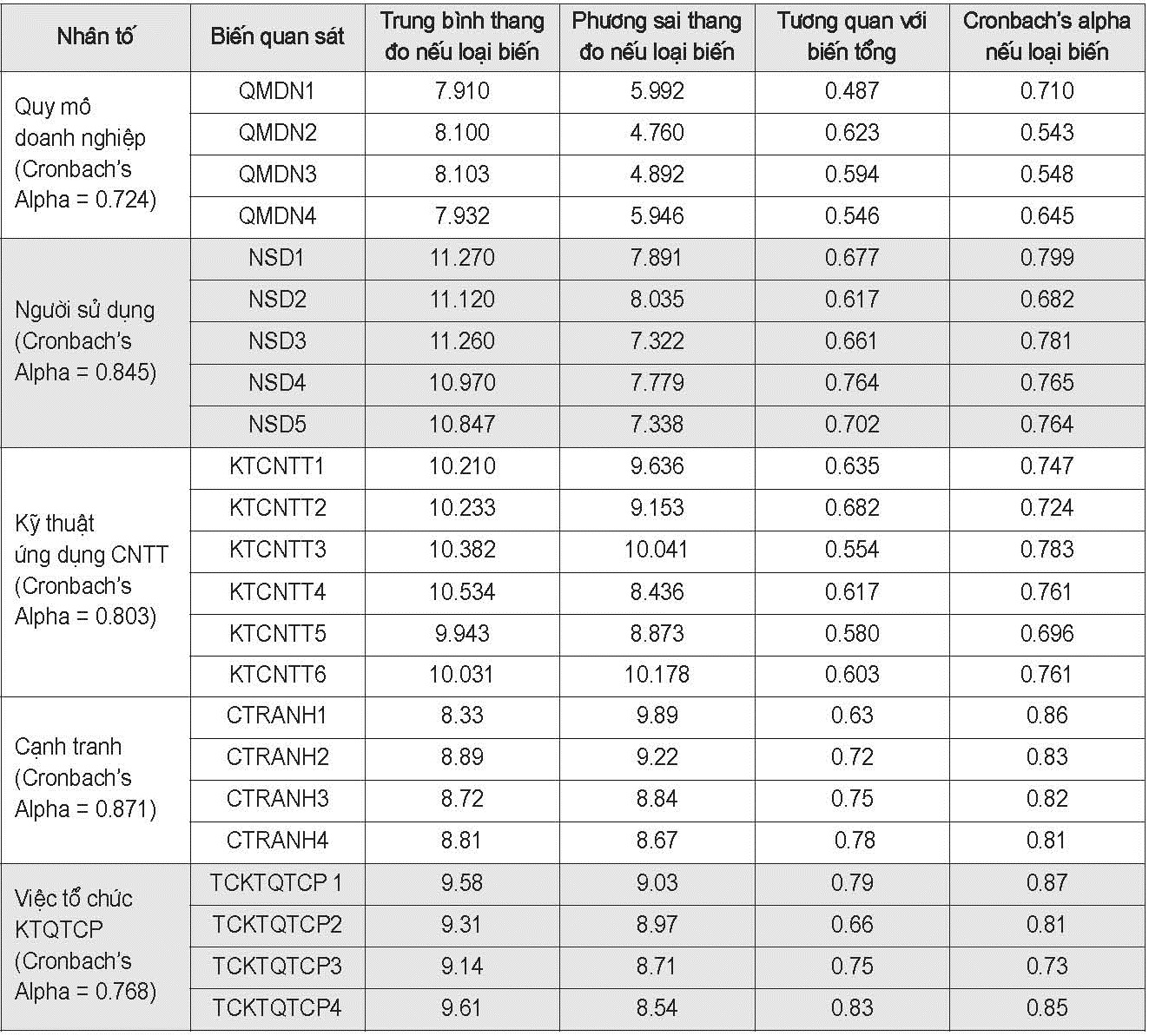 | Nhân tố | Biến quan sát | Trung bình thang đo nếu loại biến | Phương sai thang đo nếu loại biến | Tương quan với biến tổng | Cronbach's alpha nếu loại biến |
|---|---|---|---|---|---|
| Quy mô doanh nghiệp (Cronbach's Alpha = 0.724) | QMDN1 | 7.910 | 5.992 | 0.487 | 0.710 |
| | QMDN2 | 8.100 | 4.760 | 0.623 | 0.543 |
| | QMDN3 | 8.103 | 4.892 | 0.594 | 0.548 |
| | QMDN4 | 7.932 | 5.946 | 0.546 | 0.645 |
| Người sử dụng (Cronbach's Alpha = 0.845) | NSD1 | 11.270 | 7.891 | 0.677 | 0.799 |
| | NSD2 | 11.120 | 8.035 | 0.617 | 0.682 |
| | NSD3 | 11.260 | 7.322 | 0.661 | 0.781 |
| | NSD4 | 10.970 | 7.779 | 0.764 | 0.765 |
| | NSD5 | 10.847 | 7.338 | 0.702 | 0.764 |
| Kỹ thuật ứng dụng CNTT (Cronbach's Alpha = 0.803) | KTCNTT1 | 10.210 | 9.636 | 0.635 | 0.747 |
| | KTCNTT2 | 10.233 | 9.153 | 0.682 | 0.724 |
| | KTCNTT3 | 10.382 | 10.041 | 0.554 | 0.783 |
| | KTCNTT4 | 10.534 | 8.436 | 0.617 | 0.761 |
| | KTCNTT5 | 9.943 | 8.873 | 0.580 | 0.696 |
| | KTCNTT6 | 10.031 | 10.178 | 0.603 | 0.761 |
| Cạnh tranh (Cronbach's Alpha = 0.871) | CTRANH1 | 8.33 | 9.89 | 0.63 | 0.86 |
| | CTRANH2 | 8.89 | 9.22 | 0.72 | 0.83 |
| | CTRANH3 | 8.72 | 8.84 | 0.75 | 0.82 |
| | CTRANH4 | 8.81 | 8.67 | 0.78 | 0.81 |
| Việc tổ chức KTQTCP (Cronbach's Alpha = 0.768) | TCKTQTCP 1 | 9.58 | 9.03 | 0.79 | 0.87 |
| | TCKTQTCP2 | 9.31 | 8.97 | 0.66 | 0.81 |
| | TCKTQTCP3 | 9.14 | 8.71 | 0.75 | 0.73 |
| | TCKTQTCP4 | 9.61 | 8.54 | 0.83 | 0.85 |